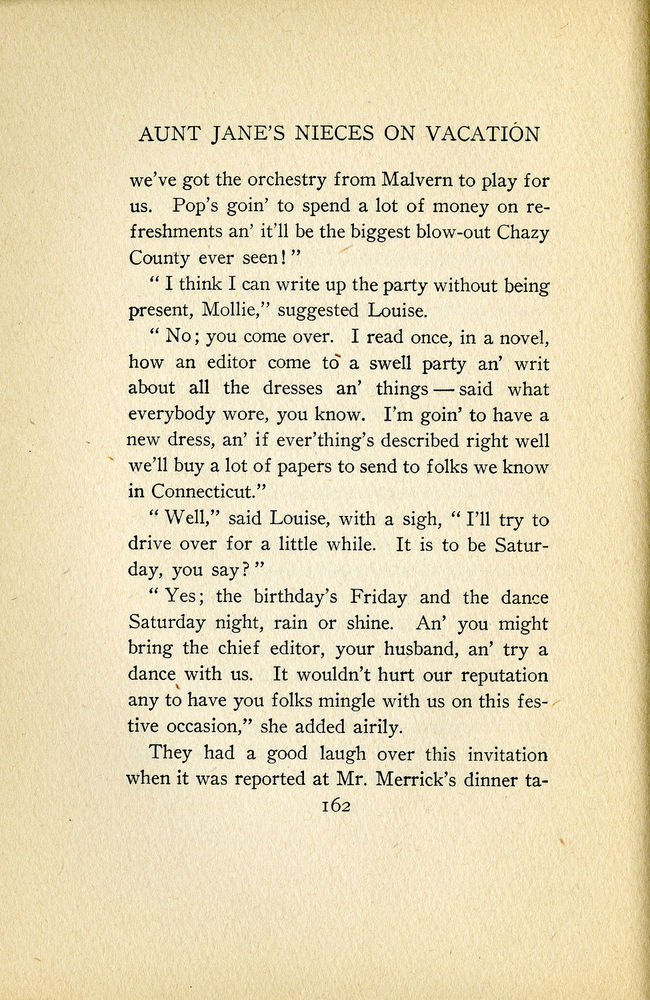 AUNT JANE'S NIECES ON VACATION

we've got the orchestry from Malvern to play for us. Pop's goin' to spend a lot of money on refreshments an' it'll be the biggest blow-out Chazy County ever seen!"

"I think I can write up the party without being present, Mollie," suggested Louise.

"No; you come over. I read once, in a novel, how an editor come to a swell party an' writ about all the dresses an' things — said what everybody wore, you know. I'm goin' to have a new dress, an' if ever'thing's described right well we'll buy a lot of papers to send to folks we know in Connecticut."

"Well," said Louise, with a sigh, "I'll try to drive over for a little while. It is to be Saturday, you say?"

"Yes; the birthday's Friday and the dance Saturday night, rain or shine. An' you might bring the chief editor, your husband, an' try a dance with us. It wouldn't hurt our reputation any to have you folks mingle with us on this festive occasion," she added airily.

They had a good laugh over this invitation when it was reported at Mr. Merrick's dinner ta-

162